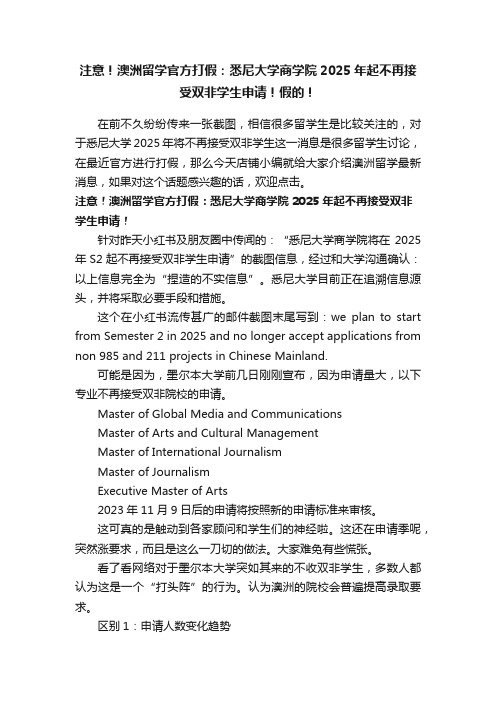 注意！澳洲留学官方打假：悉尼大学商学院 2025 年起不再接受双非学生申请！假的！

在前不久纷纷传来一张截图，相信很多留学生是比较关注的，对于悉尼大学 2025 年将不再接受双非学生这一消息是很多留学生讨论，在最近官方进行打假，那么今天店铺小编就给大家介绍澳洲留学最新消息，如果对这个话题感兴趣的话，欢迎点击。

注意！澳洲留学官方打假：悉尼大学商学院 2025 年起不再接受双非学生申请！

针对昨天小红书及朋友圈中传闻的：“悉尼大学商学院将在 2025 年 S2 起不再接受双非学生申请”的截图信息，经过和大学沟通确认：以上信息完全为“捏造的不实信息”。悉尼大学目前正在追溯信息源头，并将采取必要手段和措施。

这个在小红书流传甚广的邮件截图末尾写到：we plan to start from Semester 2 in 2025 and no longer accept applications from non 985 and 211 projects in Chinese Mainland.

可能是因为，墨尔本大学前几日刚刚宣布，因为申请量大，以下专业不再接受双非院校的申请。

Master of Global Media and Communications

Master of Arts and Cultural Management

Master of International Journalism

Master of Journalism

Executive Master of Arts

2023 年 11 月 9 日后的申请将按照新的申请标准来审核。

这可真的是触动到各家顾问和学生们的神经啦。这还在申请季呢，突然涨要求，而且是这么一刀切的做法。大家难免有些慌张。

看了看网络对于墨尔本大学突如其来的不收双非学生，多数人都认为这是一个“打头阵”的行为。认为澳洲的院校会普遍提高录取要求。

区别 1：申请人数变化趋势